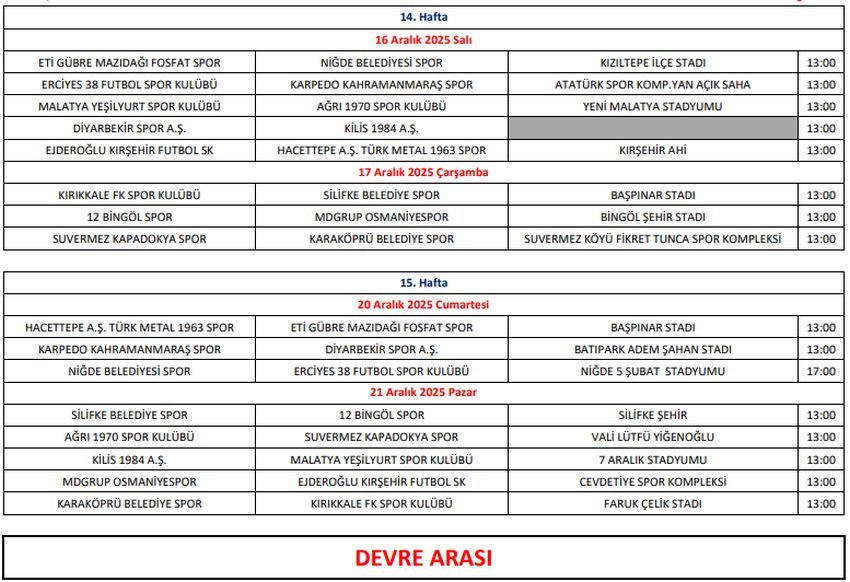 14. Hafta

16 Aralık 2025 Salı

| | | | |
|---|---|---|---|
| ETİ GÜBRE MAZIDAĞI FOSFAT SPOR | NİĞDE BELEDİYESİ SPOR | KIZILTEPE İLÇE STADI | 13:00 |
| ERCİYES 38 FUTBOL SPOR KULÜBÜ | KARPEDO KAHRAMANMARAŞ SPOR | ATATÜRK SPOR KOMP.YAN AÇIK SAHA | 13:00 |
| MALATYA YEŞİLYURT SPOR KULÜBÜ | AĞRI 1970 SPOR KULÜBÜ | YENİ MALATYA STADYUMU | 13:00 |
| DİYARBEKİR SPOR A.Ş. | KİLİS 1984 A.Ş. | | 13:00 |
| EJDEROĞLU KIRŞEHİR FUTBOL SK | HACETTEPE A.Ş. TÜRK METAL 1963 SPOR | KIRŞEHİR AHİ | 13:00 |

17 Aralık 2025 Çarşamba

| | | | |
|---|---|---|---|
| KIRIKKALE FK SPOR KULÜBÜ | SİLİFKE BELEDİYE SPOR | BAŞPINAR STADI | 13:00 |
| 12 BİNGÖL SPOR | MDGRUP OSMANİYESPOR | BİNGÖL ŞEHİR STADI | 13:00 |
| SUVERMEZ KAPADOKYA SPOR | KARAKÖPRÜ BELEDİYE SPOR | SUVERMEZ KÖYÜ FİKRET TUNCA SPOR KOMPLEKSİ | 13:00 |

15. Hafta

20 Aralık 2025 Cumartesi

| | | | |
|---|---|---|---|
| HACETTEPE A.Ş. TÜRK METAL 1963 SPOR | ETİ GÜBRE MAZIDAĞI FOSFAT SPOR | BAŞPINAR STADI | 13:00 |
| KARPEDO KAHRAMANMARAŞ SPOR | DİYARBEKİR SPOR A.Ş. | BATIPARK ADEM ŞAHAN STADI | 13:00 |
| NİĞDE BELEDİYESİ SPOR | ERCİYES 38 FUTBOL SPOR KULÜBÜ | NİĞDE 5 ŞUBAT STADYUMU | 17:00 |

21 Aralık 2025 Pazar

| | | | |
|---|---|---|---|
| SİLİFKE BELEDİYE SPOR | 12 BİNGÖL SPOR | SİLİFKE ŞEHİR | 13:00 |
| AĞRI 1970 SPOR KULÜBÜ | SUVERMEZ KAPADOKYA SPOR | VALİ LÜTFÜ YİĞENOĞLU | 13:00 |
| KİLİS 1984 A.Ş. | MALATYA YEŞİLYURT SPOR KULÜBÜ | 7 ARALIK STADYUMU | 13:00 |
| MDGRUP OSMANİYESPOR | EJDEROĞLU KIRŞEHİR FUTBOL SK | CEVDETİYE SPOR KOMPLEKSİ | 13:00 |
| KARAKÖPRÜ BELEDİYE SPOR | KIRIKKALE FK SPOR KULÜBÜ | FARUK ÇELİK STADI | 13:00 |

DEVRE ARASI